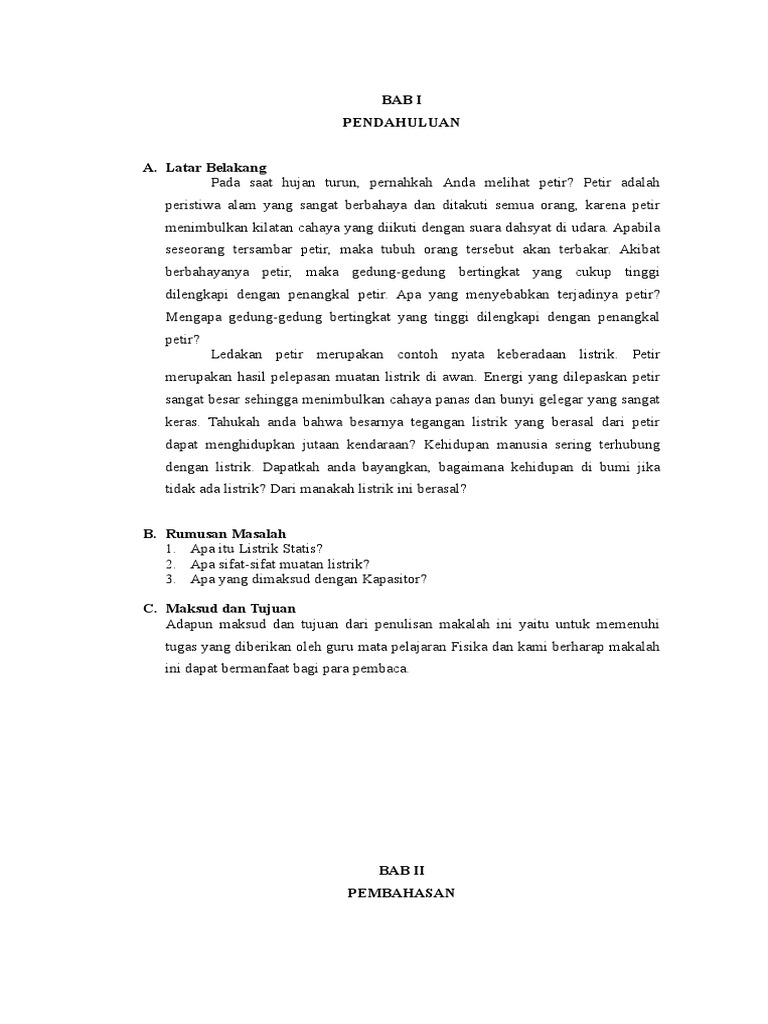 BAB I
PENDAHULUAN

A. Latar Belakang

Pada saat hujan turun, pernahkah Anda melihat petir? Petir adalah peristiwa alam yang sangat berbahaya dan ditakuti semua orang, karena petir menimbulkan kilatan cahaya yang diikuti dengan suara dahsyat di udara. Apabila seseorang tersambar petir, maka tubuh orang tersebut akan terbakar. Akibat berbahayanya petir, maka gedung-gedung bertingkat yang cukup tinggi dilengkapi dengan penangkal petir. Apa yang menyebabkan terjadinya petir? Mengapa gedung-gedung bertingkat yang tinggi dilengkapi dengan penangkal petir?

Ledakan petir merupakan contoh nyata keberadaan listrik. Petir merupakan hasil pelepasan muatan listrik di awan. Energi yang dilepaskan petir sangat besar sehingga menimbulkan cahaya panas dan bunyi gelegar yang sangat keras. Tahukah anda bahwa besarnya tegangan listrik yang berasal dari petir dapat menghidupkan jutaan kendaraan? Kehidupan manusia sering terhubung dengan listrik. Dapatkah anda bayangkan, bagaimana kehidupan di bumi jika tidak ada listrik? Dari manakah listrik ini berasal?

B. Rumusan Masalah
1. Apa itu Listrik Statis?
2. Apa sifat-sifat muatan listrik?
3. Apa yang dimaksud dengan Kapasitor?

C. Maksud dan Tujuan
Adapun maksud dan tujuan dari penulisan makalah ini yaitu untuk memenuhi tugas yang diberikan oleh guru mata pelajaran Fisika dan kami berharap makalah ini dapat bermanfaat bagi para pembaca.

BAB II
PEMBAHASAN